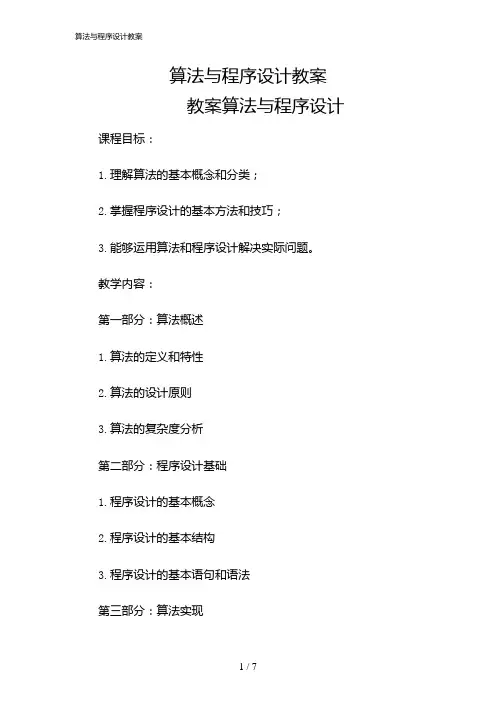 算法与程序设计教案

算法与程序设计教案

教案算法与程序设计

课程目标：

1. 理解算法的基本概念和分类；

2. 掌握程序设计的基本方法和技巧；

3. 能够运用算法和程序设计解决实际问题。

教学内容：

第一部分：算法概述

1. 算法的定义和特性

2. 算法的设计原则

3. 算法的复杂度分析

第二部分：程序设计基础

1. 程序设计的基本概念

2. 程序设计的基本结构

3. 程序设计的基本语句和语法

第三部分：算法实现

1 / 7